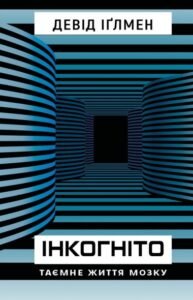 ДЕВІД ІҐЛМЕН

ІНКОГНІТО

ТАЄМНЕ ЖИТТЯ МОЗКУ